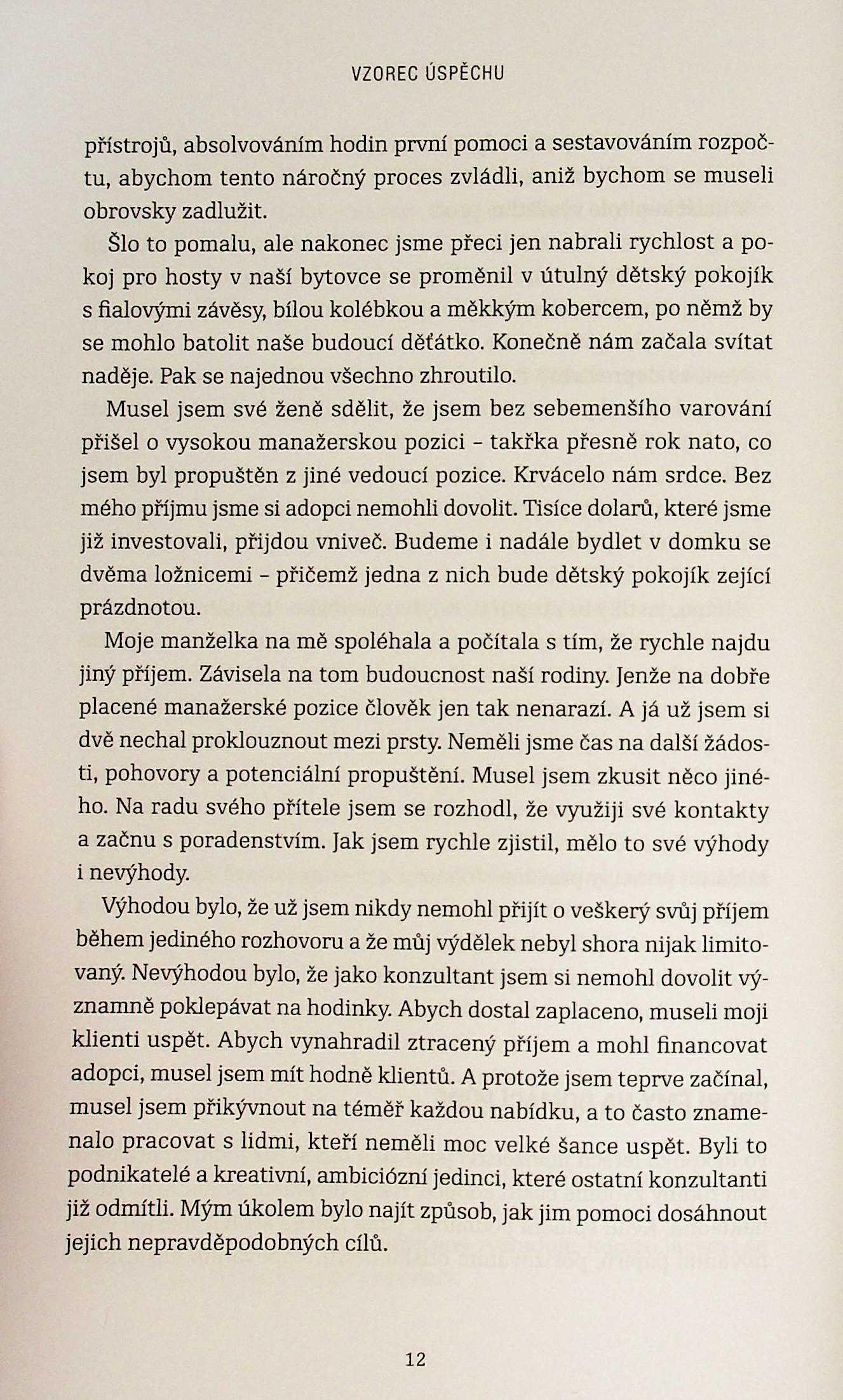 VZOREC ÚSPĚCHU

přístrojů, absolvováním hodin první pomoci a sestavováním rozpočtu, abychom tento náročný proces zvládli, aniž bychom se museli obrovsky zadlužit.

Šlo to pomalu, ale nakonec jsme přeci jen nabrali rychlost a pokoj pro hosty v naší bytovce se proměnil v útulný dětský pokojík s fialovými závěsy, bílou kolébkou a měkkým kobercem, po němž by se mohlo batolit naše budoucí děťátko. Konečně nám začala svítat naděje. Pak se najednou všechno zhroutilo.

Musel jsem své ženě sdělit, že jsem bez sebemenšího varování přišel o vysokou manažerskou pozici – takřka přesně rok nato, co jsem byl propuštěn z jiné vedoucí pozice. Krvácelo nám srdce. Bez mého příjmu jsme si adopci nemohli dovolit. Tisíce dolarů, které jsme již investovali, přijdou vniveč. Budeme i nadále bydlet v domku se dvěma ložnicemi – přičemž jedna z nich bude dětský pokojík zející prázdnotou.

Moje manželka na mě spoléhala a počítala s tím, že rychle najdu jiný příjem. Závisela na tom budoucnost naší rodiny. Jenže na dobře placené manažerské pozice člověk jen tak nenarazí. A já už jsem si dvě nechal proklouznout mezi prsty. Neměli jsme čas na další žádosti, pohovory a potenciální propuštění. Musel jsem zkusit něco jiného. Na radu svého přítele jsem se rozhodl, že využiji své kontakty a začnu s poradenstvím. Jak jsem rychle zjistil, mělo to své výhody i nevýhody.

Výhodou bylo, že už jsem nikdy nemohl přijít o veškerý svůj příjem během jediného rozhovoru a že můj výdělek nebyl shora nijak limitovaný. Nevýhodou bylo, že jako konzultant jsem si nemohl dovolit významně poklepávat na hodinky. Abych dostal zaplaceno, museli moji klienti uspět. Abych vynahradil ztracený příjem a mohl financovat adopci, musel jsem mít hodně klientů. A protože jsem teprve začínal, musel jsem přikývnout na téměř každou nabídku, a to často znamenalo pracovat s lidmi, kteří neměli moc velké šance uspět. Byli to podnikatelé a kreativní, ambiciózní jedinci, které ostatní konzultanti již odmítli. Mým úkolem bylo najít způsob, jak jim pomoci dosáhnout jejich nepravděpodobných cílů.

12